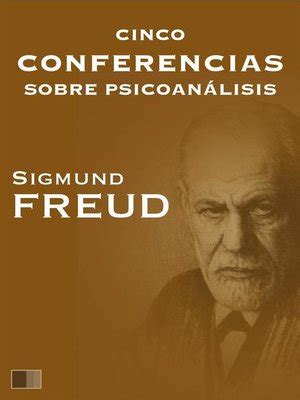 CINCO
CONFERENCIAS
SOBRE PSICOANÁLISIS

SIGMUND
FREUD